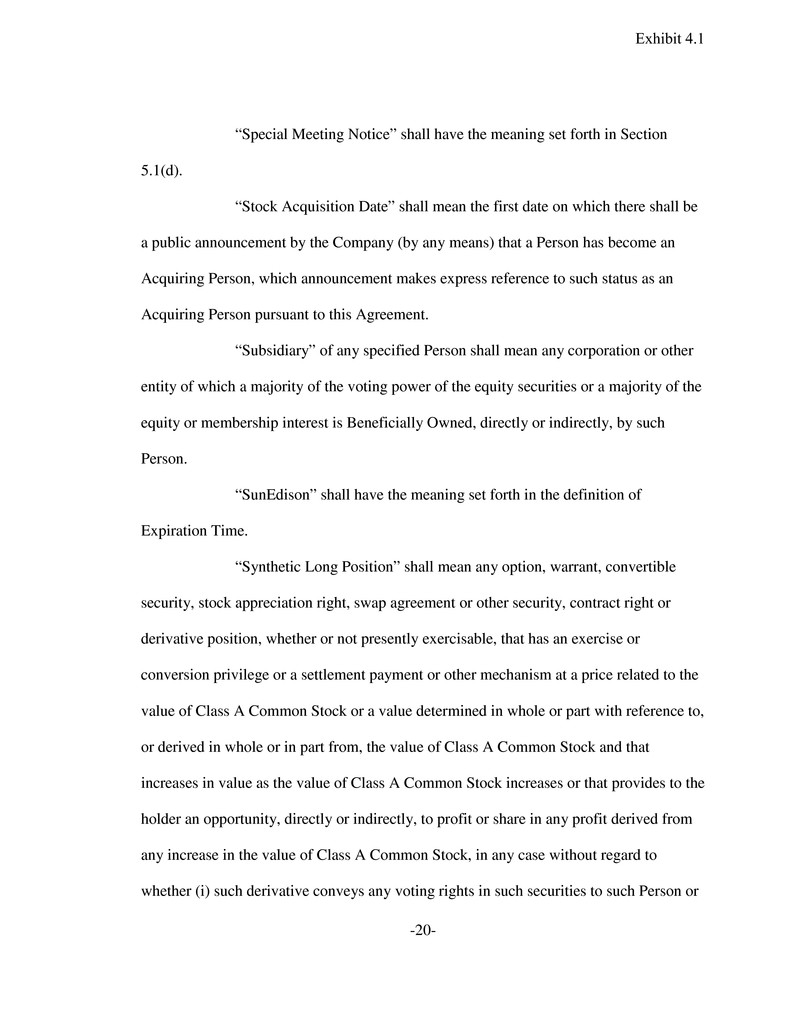 Exhibit 4.1

“Special Meeting Notice” shall have the meaning set forth in Section 5.1(d).

“Stock Acquisition Date” shall mean the first date on which there shall be a public announcement by the Company (by any means) that a Person has become an Acquiring Person, which announcement makes express reference to such status as an Acquiring Person pursuant to this Agreement.

“Subsidiary” of any specified Person shall mean any corporation or other entity of which a majority of the voting power of the equity securities or a majority of the equity or membership interest is Beneficially Owned, directly or indirectly, by such Person.

“SunEdison” shall have the meaning set forth in the definition of Expiration Time.

“Synthetic Long Position” shall mean any option, warrant, convertible security, stock appreciation right, swap agreement or other security, contract right or derivative position, whether or not presently exercisable, that has an exercise or conversion privilege or a settlement payment or other mechanism at a price related to the value of Class A Common Stock or a value determined in whole or part with reference to, or derived in whole or in part from, the value of Class A Common Stock and that increases in value as the value of Class A Common Stock increases or that provides to the holder an opportunity, directly or indirectly, to profit or share in any profit derived from any increase in the value of Class A Common Stock, in any case without regard to whether (i) such derivative conveys any voting rights in such securities to such Person or

-20-